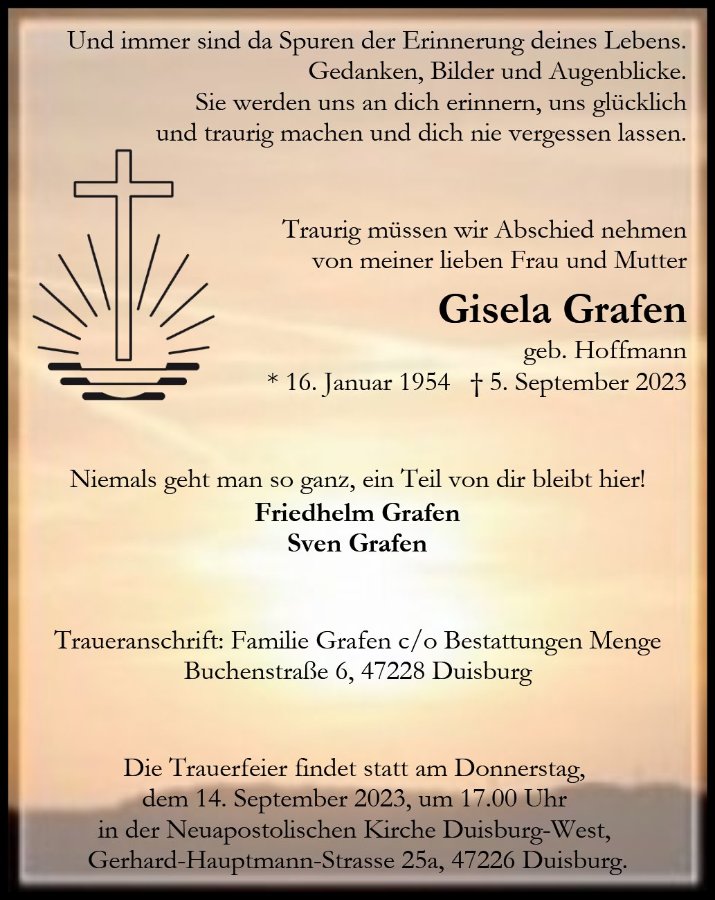 Und immer sind da Spuren der Erinnerung deines Lebens.
Gedanken, Bilder und Augenblicke.
Sie werden uns an dich erinnern, uns glücklich
und traurig machen und dich nie vergessen lassen.

Traurig müssen wir Abschied nehmen
von meiner lieben Frau und Mutter

Gisela Grafen
geb. Hoffmann
* 16. Januar 1954 † 5. September 2023

Niemals geht man so ganz, ein Teil von dir bleibt hier!
Friedhelm Grafen
Sven Grafen

Traueranschrift: Familie Grafen c/o Bestattungen Menge
Buchenstraße 6, 47228 Duisburg

Die Trauerfeier findet statt am Donnerstag,
dem 14. September 2023, um 17.00 Uhr
in der Neuapostolischen Kirche Duisburg-West,
Gerhard-Hauptmann-Strasse 25a, 47226 Duisburg.